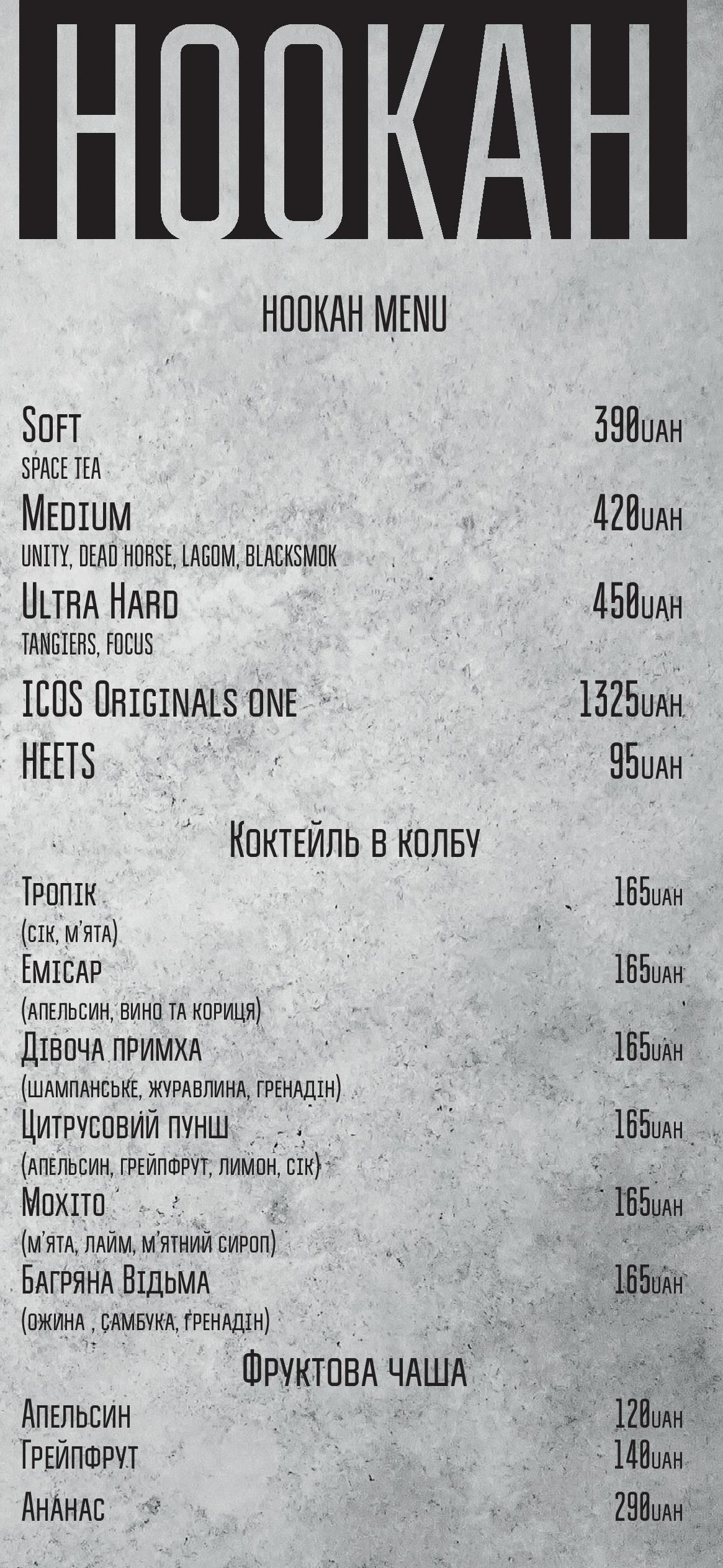 HOOKAH

HOOKAH MENU

Soft 390UAH
SPACE TEA

Medium 420UAH
UNITY, DEAD HORSE, LAGOM, BLACKSMOK

Ultra Hard 450UAH
TANGIERS, FOCUS

ICOS Originals one 1325UAH

HEETS 95UAH

Коктейль в колбу

Тропік 165UAH
(сік, м'ята)

Емісар 165UAH
(апельсин, вино та кориця)

Дівоча примха 165UAH
(шампанське, журавлина, гренадін)

Цитрусовий пунш 165UAH
(апельсин, грейпфрут, лимон, сік)

Мохіто 165UAH
(м'ята, лайм, м'ятний сироп)

Багряна Відьма 165UAH
(ожина , самбука, гренадін)

Фруктова чаша

Апельсин 120UAH
Грейпфрут 140UAH
Ананас 290UAH